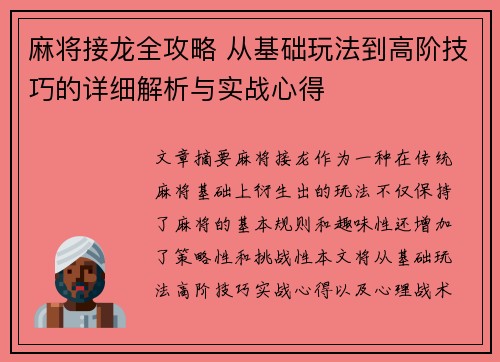 麻将接龙全攻略 从基础玩法到高阶技巧的详细解析与实战心得

文章摘要麻将接龙作为一种在传统麻将基础上衍生出的玩法不仅保持了麻将的基本规则和趣味性还增加了策略性和挑战性本文将从基础玩法高阶技巧实战心得以及心理战术